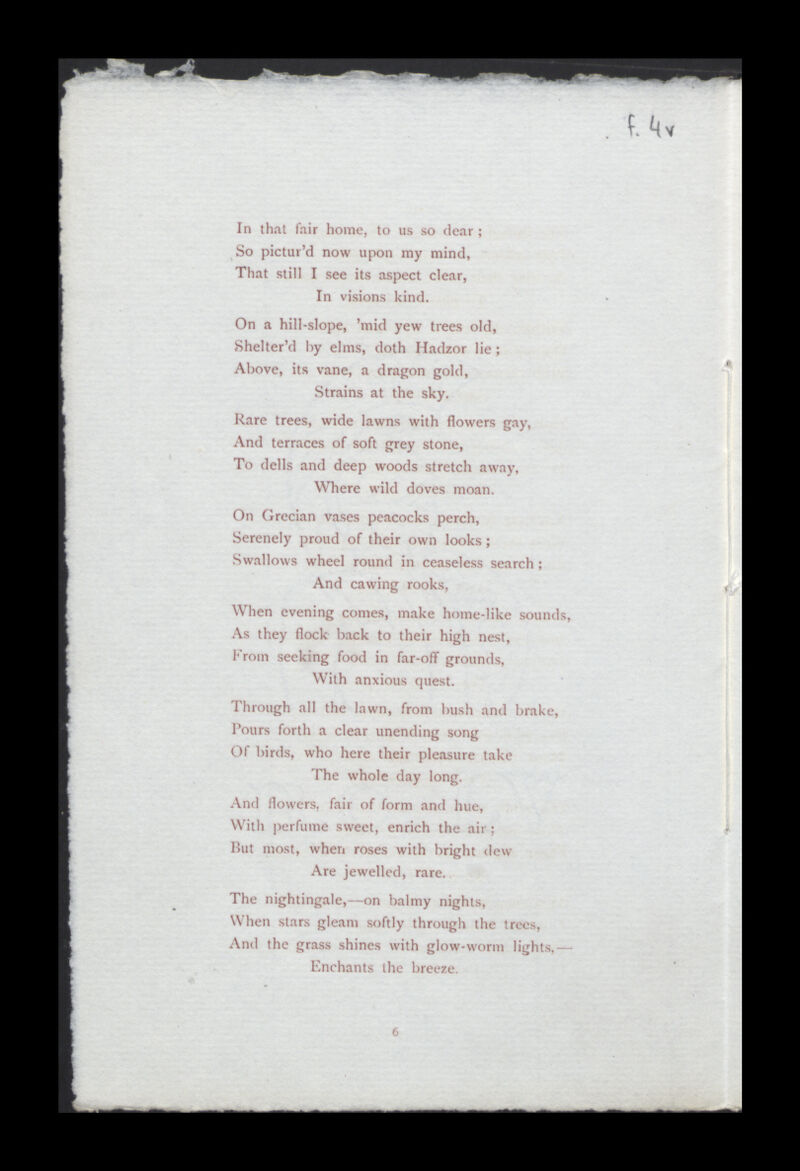 f. 4v

In that fair home, to us so dear;
So pictur'd now upon my mind,
That still I see its aspect clear,
In visions kind.

On a hill-slope, 'mid yew trees old,
Shelter'd by elms, doth Hadzor lie;
Above, its vane, a dragon gold,
Strains at the sky.

Rare trees, wide lawns with flowers gay,
And terraces of soft grey stone,
To dells and deep woods stretch away,
Where wild doves moan.

On Grecian vases peacocks perch,
Serenely proud of their own looks;
Swallows wheel round in ceaseless search;
And cawing rooks,

When evening comes, make home-like sounds,
As they flock back to their high nest,
From seeking food in far-off grounds,
With anxious quest.

Through all the lawn, from bush and brake,
Pours forth a clear unending song
Of birds, who here their pleasure take
The whole day long.

And flowers, fair of form and hue,
With perfume sweet, enrich the air;
But most, when roses with bright dew
Are jewelled, rare.

The nightingale,—on balmy nights,
When stars gleam softly through the trees,
And the grass shines with glow-worm lights,—
Enchants the breeze.

6